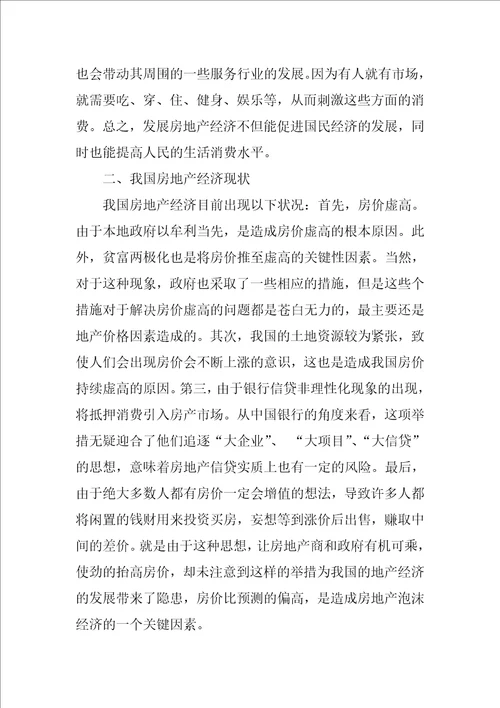 也会带动其周围的一些服务行业的发展。因为有人就有市场，就需要吃、穿、住、健身、娱乐等，从而刺激这些方面的消费。总之，发展房地产经济不但能促进国民经济的发展，同时也能提高人民的生活消费水平。

二、我国房地产经济现状

我国房地产经济目前出现以下状况：首先，房价虚高。由于本地政府以牟利当先，是造成房价虚高的根本原因。此外，贫富两极化也是将房价推至虚高的关键性因素。当然，对于这种现象，政府也采取了一些相应的措施，但是这些个措施对于解决房价虚高的问题都是苍白无力的，最主要还是地产价格因素造成的。其次，我国的土地资源较为紧张，致使人们会出现房价会不断上涨的意识，这也是造成我国房价持续虚高的原因。第三，由于银行信贷非理性化现象的出现，将抵押消费引入房产市场。从中国银行的角度来看，这项举措无疑迎合了他们追逐“大企业”、“大项目”、“大信贷”的思想，意味着房地产信贷实质上也有一定的风险。最后，由于绝大多数人都有房价一定会增值的想法，导致许多人都将闲置的钱财用来投资买房，妄想等到涨价后出售，赚取中间的差价。就是由于这种思想，让房地产商和政府有机可乘，使劲的抬高房价，却未注意到这样的举措为我国的地产经济的发展带来了隐患，房价比预测的偏高，是造成房地产泡沫经济的一个关键因素。